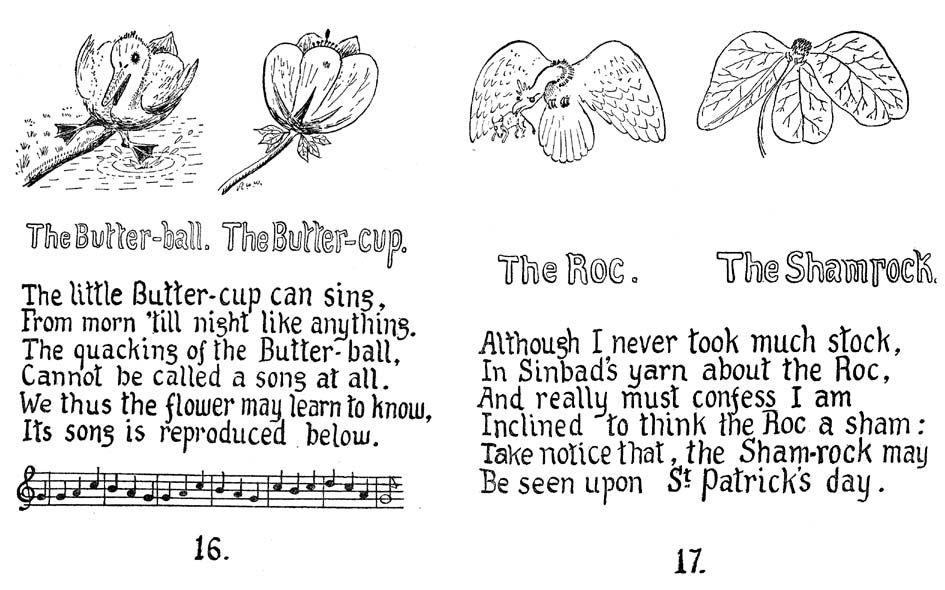 The Butter-ball. The Butter-cup.

The little Butter-cup can sing,
From morn 'till night like anything.
The quacking of the Butter-ball,
Cannot be called a song at all.
We thus the flower may learn to know,
Its song is reproduced below.

16.

The Roc. The Shamrock.

Although I never took much stock,
In Sinbad's yarn about the Roc,
And really must confess I am
Inclined to think the Roc a sham:
Take notice that, the Sham-rock may
Be seen upon St Patrick's day.

17.